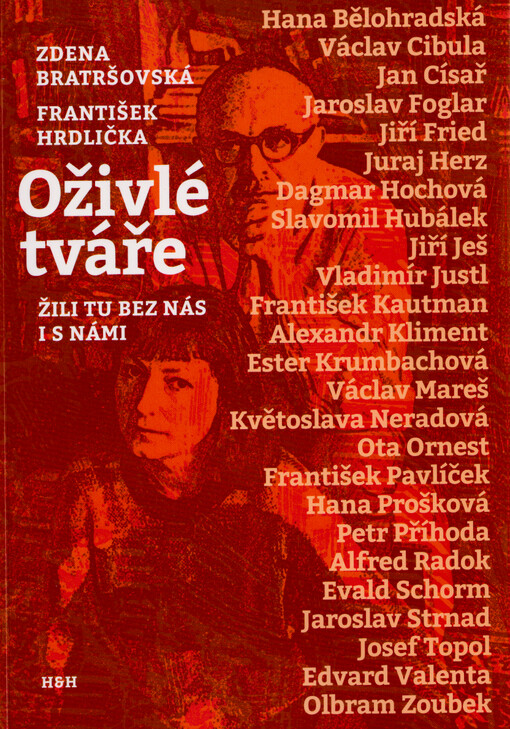 ZDENA BRATRŠOVSKÁ

FRANTIŠEK HRDLIČKA

Oživlé tváře

ŽILI TU BEZ NÁS I S NÁMI

H&H

Hana Bělohradská
Václav Cibula
Jan Císař
Jaroslav Foglar
Jiří Fried
Juraj Herz
Dagmar Hochová
Slavomil Hubálek
Jiří Ješ
Vladimír Justl
František Kautman
Alexandr Kliment
Ester Krumbachová
Václav Mareš
Květoslava Neradová
Ota Ornest
František Pavlíček
Hana Prošková
Petr Příhoda
Alfred Radok
Evald Schorm
Jaroslav Strnad
Josef Topol
Edvard Valenta
Olbram Zoubek